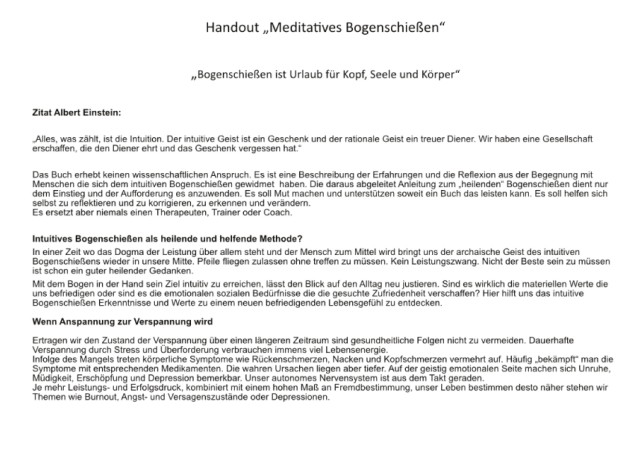 Handout „Meditatives Bogenschießen“

„Bogenschießen ist Urlaub für Kopf, Seele und Körper“

Zitat Albert Einstein:

„Alles, was zählt, ist die Intuition. Der intuitive Geist ist ein Geschenk und der rationale Geist ein treuer Diener. Wir haben eine Gesellschaft erschaffen, die den Diener ehrt und das Geschenk vergessen hat.“

Das Buch erhebt keinen wissenschaftlichen Anspruch. Es ist eine Beschreibung der Erfahrungen und die Reflexion aus der Begegnung mit Menschen die sich dem intuitiven Bogenschießen gewidmet haben. Die daraus abgeleitet Anleitung zum „heilenden“ Bogenschießen dient nur dem Einstieg und der Aufforderung es anzuwenden. Es soll Mut machen und unterstützen soweit ein Buch das leisten kann. Es soll helfen sich selbst zu reflektieren und zu korrigieren, zu erkennen und verändern.
Es ersetzt aber niemals einen Therapeuten, Trainer oder Coach.

Intuitives Bogenschießen als heilende und helfende Methode?
In einer Zeit wo das Dogma der Leistung über allem steht und der Mensch zum Mittel wird bringt uns der archaische Geist des intuitiven Bogenschießens wieder in unsere Mitte. Pfeile fliegen zulassen ohne treffen zu müssen. Kein Leistungszwang. Nicht der Beste sein zu müssen ist schon ein guter heilender Gedanken.
Mit dem Bogen in der Hand sein Ziel intuitiv zu erreichen, lässt den Blick auf den Alltag neu justieren. Sind es wirklich die materiellen Werte die uns befriedigen oder sind es die emotionalen sozialen Bedürfnisse die die gesuchte Zufriedenheit verschaffen? Hier hilft uns das intuitive Bogenschießen Erkenntnisse und Werte zu einem neuen befriedigenden Lebensgefühl zu entdecken.

Wenn Anspannung zur Verspannung wird

Ertragen wir den Zustand der Verspannung über einen längeren Zeitraum sind gesundheitliche Folgen nicht zu vermeiden. Dauerhafte Verspannung durch Stress und Überforderung verbrauchen immens viel Lebensenergie.
Infolge des Mangels treten körperliche Symptome wie Rückenschmerzen, Nacken und Kopfschmerzen vermehrt auf. Häufig „bekämpft“ man die Symptome mit entsprechenden Medikamenten. Die wahren Ursachen liegen aber tiefer. Auf der geistig emotionalen Seite machen sich Unruhe, Müdigkeit, Erschöpfung und Depression bemerkbar. Unser autonomes Nervensystem ist aus dem Takt geraden.
Je mehr Leistungs- und Erfolgsdruck, kombiniert mit einem hohen Maß an Fremdbestimmung, unser Leben bestimmen desto näher stehen wir Themen wie Burnout, Angst- und Versagenszustände oder Depressionen.